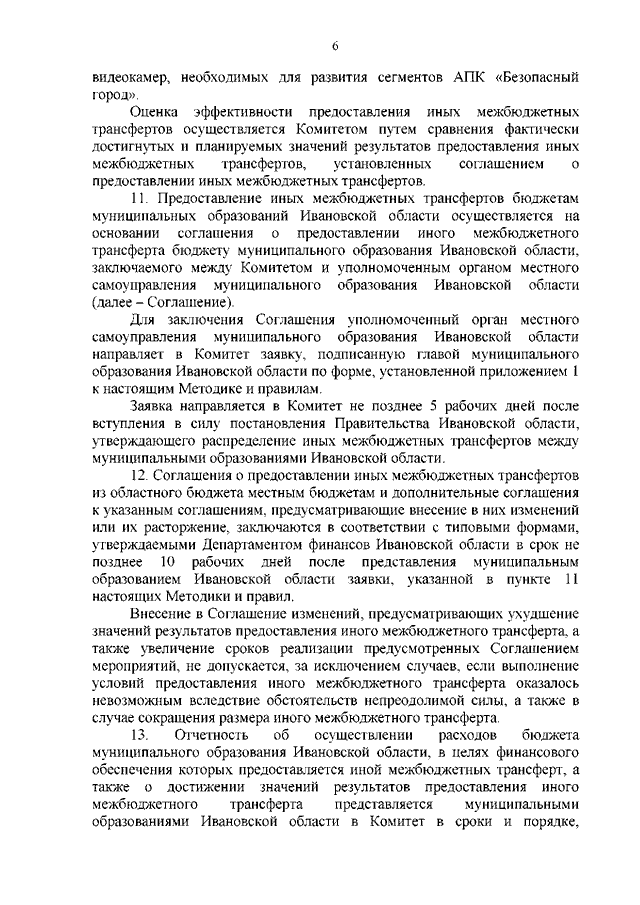 6

видеокамер, необходимых для развития сегментов АПК «Безопасный город».

Оценка эффективности предоставления иных межбюджетных трансфертов осуществляется Комитетом путем сравнения фактически достигнутых и планируемых значений результатов предоставления иных межбюджетных трансфертов, установленных соглашением о предоставлении иных межбюджетных трансфертов.

11. Предоставление иных межбюджетных трансфертов бюджетам муниципальных образований Ивановской области осуществляется на основании соглашения о предоставлении иного межбюджетного трансферта бюджету муниципального образования Ивановской области, заключаемого между Комитетом и уполномоченным органом местного самоуправления муниципального образования Ивановской области (далее – Соглашение).

Для заключения Соглашения уполномоченный орган местного самоуправления муниципального образования Ивановской области направляет в Комитет заявку, подписанную главой муниципального образования Ивановской области по форме, установленной приложением 1 к настоящим Методике и правилам.

Заявка направляется в Комитет не позднее 5 рабочих дней после вступления в силу постановления Правительства Ивановской области, утверждающего распределение иных межбюджетных трансфертов между муниципальными образованиями Ивановской области.

12. Соглашения о предоставлении иных межбюджетных трансфертов из областного бюджета местным бюджетам и дополнительные соглашения к указанным соглашениям, предусматривающие внесение в них изменений или их расторжение, заключаются в соответствии с типовыми формами, утверждаемыми Департаментом финансов Ивановской области в срок не позднее 10 рабочих дней после представления муниципальным образованием Ивановской области заявки, указанной в пункте 11 настоящих Методики и правил.

Внесение в Соглашение изменений, предусматривающих ухудшение значений результатов предоставления иного межбюджетного трансферта, а также увеличение сроков реализации предусмотренных Соглашением мероприятий, не допускается, за исключением случаев, если выполнение условий предоставления иного межбюджетного трансферта оказалось невозможным вследствие обстоятельств непреодолимой силы, а также в случае сокращения размера иного межбюджетного трансферта.

13. Отчетность об осуществлении расходов бюджета муниципального образования Ивановской области, в целях финансового обеспечения которых предоставляется иной межбюджетный трансферт, а также о достижении значений результатов предоставления иного межбюджетного трансферта представляется муниципальными образованиями Ивановской области в Комитет в сроки и порядке,